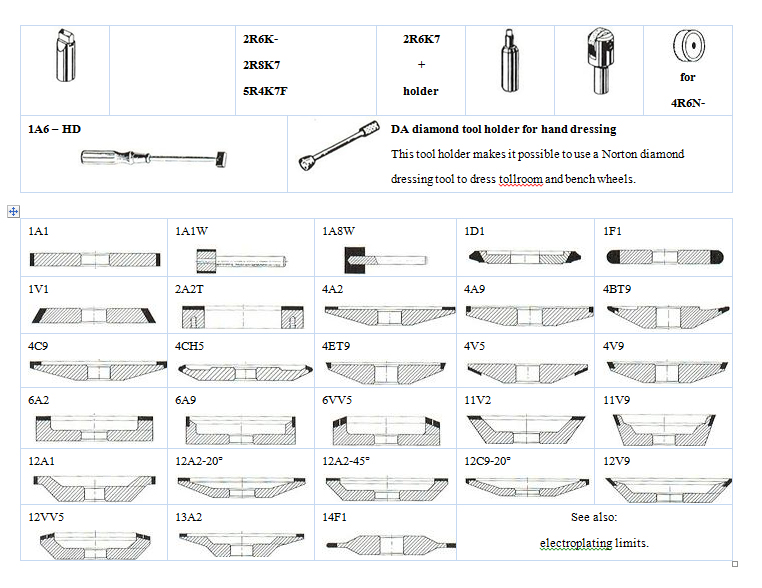 | | | 2R6K- 2R8K7 5R4K7F | 2R6K7 + holder | | | for 4R6N- |
|---|---|---|---|---|---|---|

| 1A6 – HD | DA diamond tool holder for hand dressing This tool holder makes it possible to use a Norton diamond dressing tool to dress tollroom and bench wheels. |
|---|---|

| 1A1 | 1A1W | 1A8W | 1D1 | 1F1 |
|---|---|---|---|---|
| 1V1 | 2A2T | 4A2 | 4A9 | 4BT9 |
| 4C9 | 4CH5 | 4ET9 | 4V5 | 4V9 |
| 6A2 | 6A9 | 6VV5 | 11V2 | 11V9 |
| 12A1 | 12A2-20° | 12A2-45° | 12C9-20° | 12V9 |
| 12VV5 | 13A2 | 14F1 | See also: electroplating limits. | |